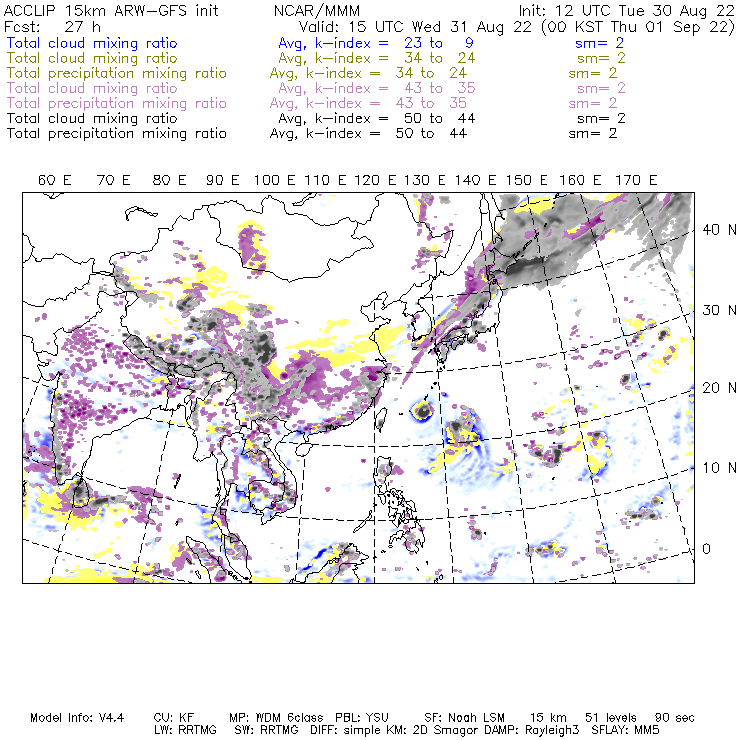 ACCLIP 15km ARW-GFS init NCAR/MMM Init: 12 UTC Tue 30 Aug 22
Fcst: 27 h Valid: 15 UTC Wed 31 Aug 22 (00 KST Thu 01 Sep 22)
Total cloud mixing ratio Avg, k-index = 23 to 9 sm= 2
Total cloud mixing ratio Avg, k-index = 34 to 24 sm= 2
Total precipitation mixing ratio Avg, k-index = 34 to 24 sm= 2
Total cloud mixing ratio Avg, k-index = 43 to 35 sm= 2
Total precipitation mixing ratio Avg, k-index = 43 to 35 sm= 2
Total cloud mixing ratio Avg, k-index = 50 to 44 sm= 2
Total precipitation mixing ratio Avg, k-index = 50 to 44 sm= 2

60 E 70 E 80 E 90 E 100 E 110 E 120 E 130 E 140 E 150 E 160 E 170 E

40 N
30 N
20 N
10 N
0

Model Info: V4.4 CU: KF MP: WDM 6class PBL: YSU SF: Noah LSM 15 km 51 levels 90 sec
LW: RRTMG SW: RRTMG DIFF: simple KM: 2D Smagor DAMP: Rayleigh3 SFLAY: MM5